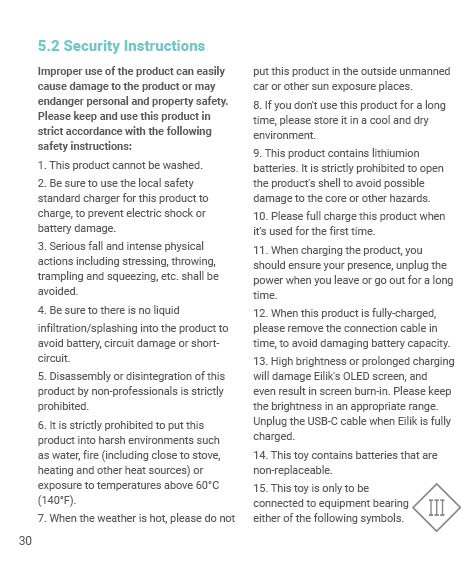 5.2 Security Instructions

Improper use of the product can easily cause damage to the product or may endanger personal and property safety. Please keep and use this product in strict accordance with the following safety instructions:

1. This product cannot be washed.

2. Be sure to use the local safety standard charger for this product to charge, to prevent electric shock or battery damage.

3. Serious fall and intense physical actions including stressing, throwing, trampling and squeezing, etc. shall be avoided.

4. Be sure to there is no liquid infiltration/splashing into the product to avoid battery, circuit damage or short-circuit.

5. Disassembly or disintegration of this product by non-professionals is strictly prohibited.

6. It is strictly prohibited to put this product into harsh environments such as water, fire (including close to stove, heating and other heat sources) or exposure to temperatures above 60°C (140°F).

7. When the weather is hot, please do not put this product in the outside unmanned car or other sun exposure places.

8. If you don't use this product for a long time, please store it in a cool and dry environment.

9. This product contains lithiumion batteries. It is strictly prohibited to open the product's shell to avoid possible damage to the core or other hazards.

10. Please full charge this product when it's used for the first time.

11. When charging the product, you should ensure your presence, unplug the power when you leave or go out for a long time.

12. When this product is fully-charged, please remove the connection cable in time, to avoid damaging battery capacity.

13. High brightness or prolonged charging will damage Eilik's OLED screen, and even result in screen burn-in. Please keep the brightness in an appropriate range. Unplug the USB-C cable when Eilik is fully charged.

14. This toy contains batteries that are non-replaceable.

15. This toy is only to be connected to equipment bearing either of the following symbols.

III

30